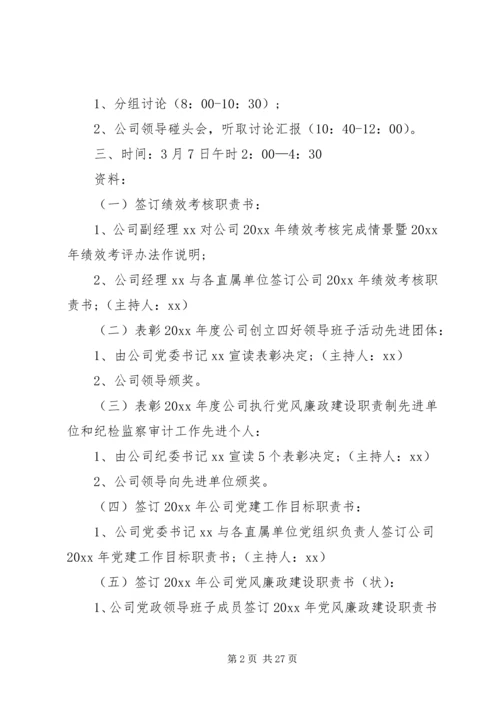 1、分组讨论（8：00-10：30）；

2、公司领导碰头会，听取讨论汇报（10：40-12：00）。

三、时间：3月7日午时2：00—4：30

资料：

（一）签订绩效考核职责书：

1、公司副经理xx对公司20xx年绩效考核完成情景暨20xx年绩效考评办法作说明；

2、公司经理xx与各直属单位签订公司20xx年绩效考核职责书；（主持人：xx）

（二）表彰20xx年度公司创立四好领导班子活动先进团体：

1、由公司党委书记xx宣读表彰决定；（主持人：xx）

2、公司领导颁奖。

（三）表彰20xx年度公司执行党风廉政建设职责制先进单位和纪检监察审计工作先进个人：

1、由公司纪委书记xx宣读5个表彰决定；（主持人：xx）

2、公司领导向先进单位颁奖。

（四）签订20xx年公司党建工作目标职责书：

1、公司党委书记xx与各直属单位党组织负责人签订公司20xx年党建工作目标职责书；（主持人：xx）

（五）签订20xx年公司党风廉政建设职责书（状）：

1、公司党政领导班子成员签订20xx年党风廉政建设职责书

第2页 共27页